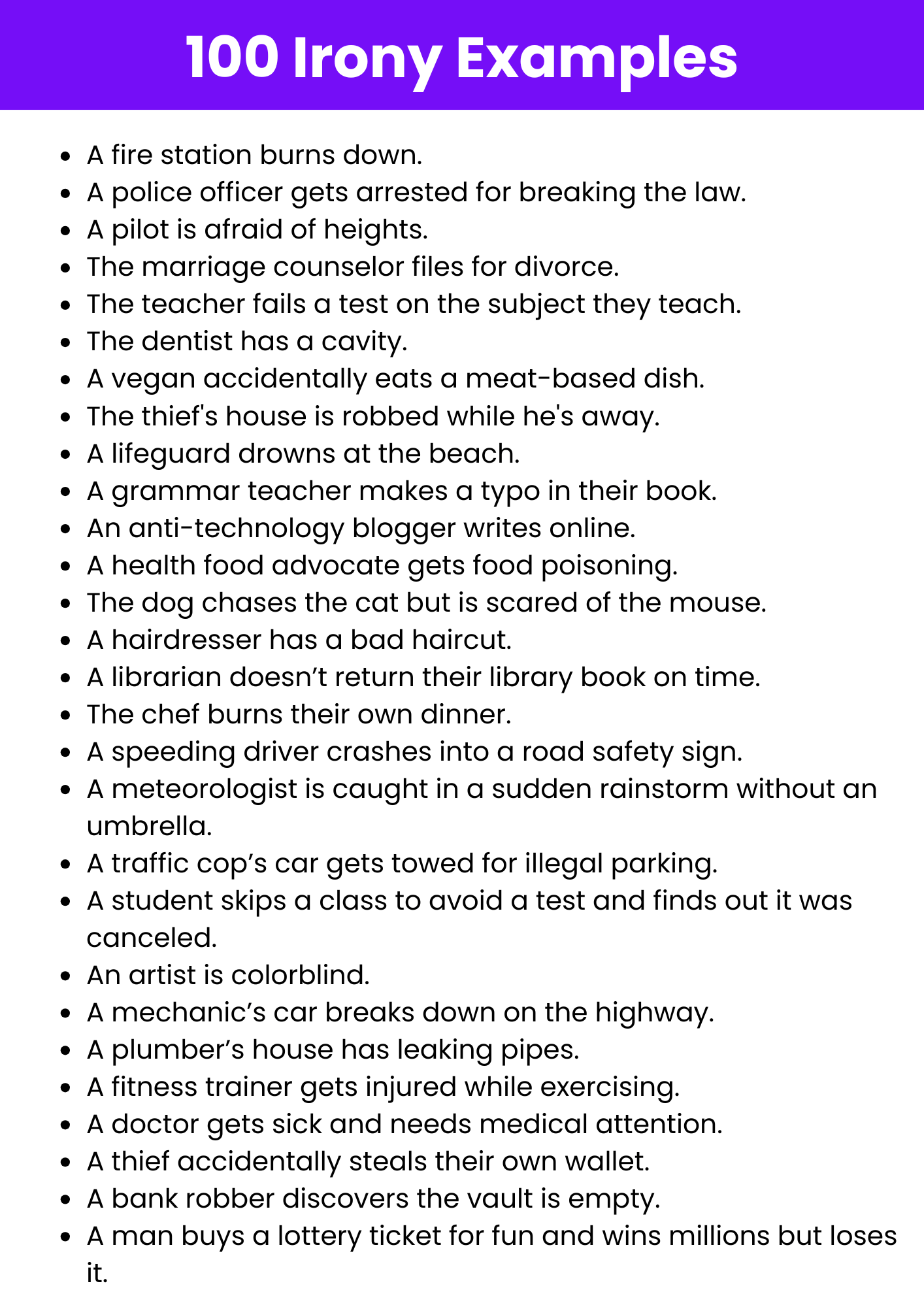 100 Irony Examples

- A fire station burns down.
- A police officer gets arrested for breaking the law.
- A pilot is afraid of heights.
- The marriage counselor files for divorce.
- The teacher fails a test on the subject they teach.
- The dentist has a cavity.
- A vegan accidentally eats a meat-based dish.
- The thief's house is robbed while he's away.
- A lifeguard drowns at the beach.
- A grammar teacher makes a typo in their book.
- An anti-technology blogger writes online.
- A health food advocate gets food poisoning.
- The dog chases the cat but is scared of the mouse.
- A hairdresser has a bad haircut.
- A librarian doesn’t return their library book on time.
- The chef burns their own dinner.
- A speeding driver crashes into a road safety sign.
- A meteorologist is caught in a sudden rainstorm without an umbrella.
- A traffic cop’s car gets towed for illegal parking.
- A student skips a class to avoid a test and finds out it was canceled.
- An artist is colorblind.
- A mechanic’s car breaks down on the highway.
- A plumber’s house has leaking pipes.
- A fitness trainer gets injured while exercising.
- A doctor gets sick and needs medical attention.
- A thief accidentally steals their own wallet.
- A bank robber discovers the vault is empty.
- A man buys a lottery ticket for fun and wins millions but loses it.